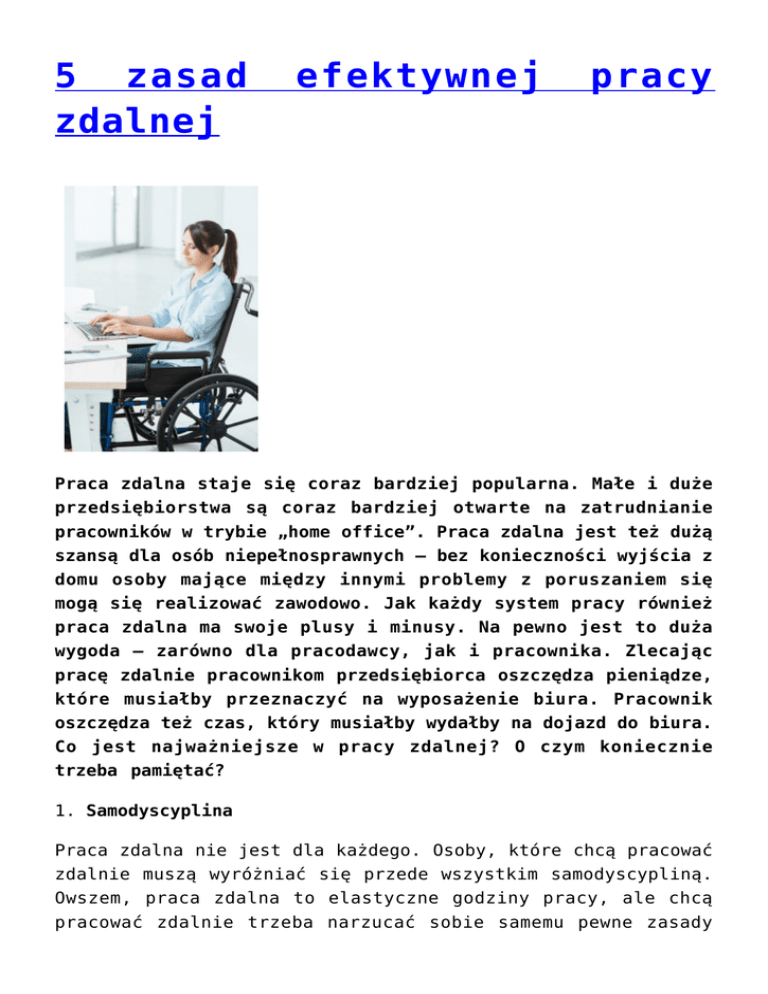 5 zasad efektywnej pracy zdalnej

Praca zdalna staje się coraz bardziej popularna. Małe i duże przedsiębiorstwa są coraz bardziej otwarte na zatrudnianie pracowników w trybie „home office”. Praca zdalna jest też dużą szansą dla osób niepełnosprawnych – bez konieczności wyjścia z domu osoby mające między innymi problemy z poruszaniem się mogą się realizować zawodowo. Jak każdy system pracy również praca zdalna ma swoje plusy i minusy. Na pewno jest to duża wygoda – zarówno dla pracodawcy, jak i pracownika. Zlecając pracę zdalnie pracownikom przedsiębiorca oszczędza pieniądze, które musiałby przeznaczyć na wyposażenie biura. Pracownik oszczędza też czas, który musiałby wydałby na dojazd do biura. Co jest najważniejsze w pracy zdalnej? O czym koniecznie trzeba pamiętać?

1. Samodyscyplina

Praca zdalna nie jest dla każdego. Osoby, które chcą pracować zdalnie muszą wyróżniać się przede wszystkim samodyscypliną. Owszem, praca zdalna to elastyczne godziny pracy, ale chcą pracować zdalnie trzeba narzucać sobie samemu pewne zasady